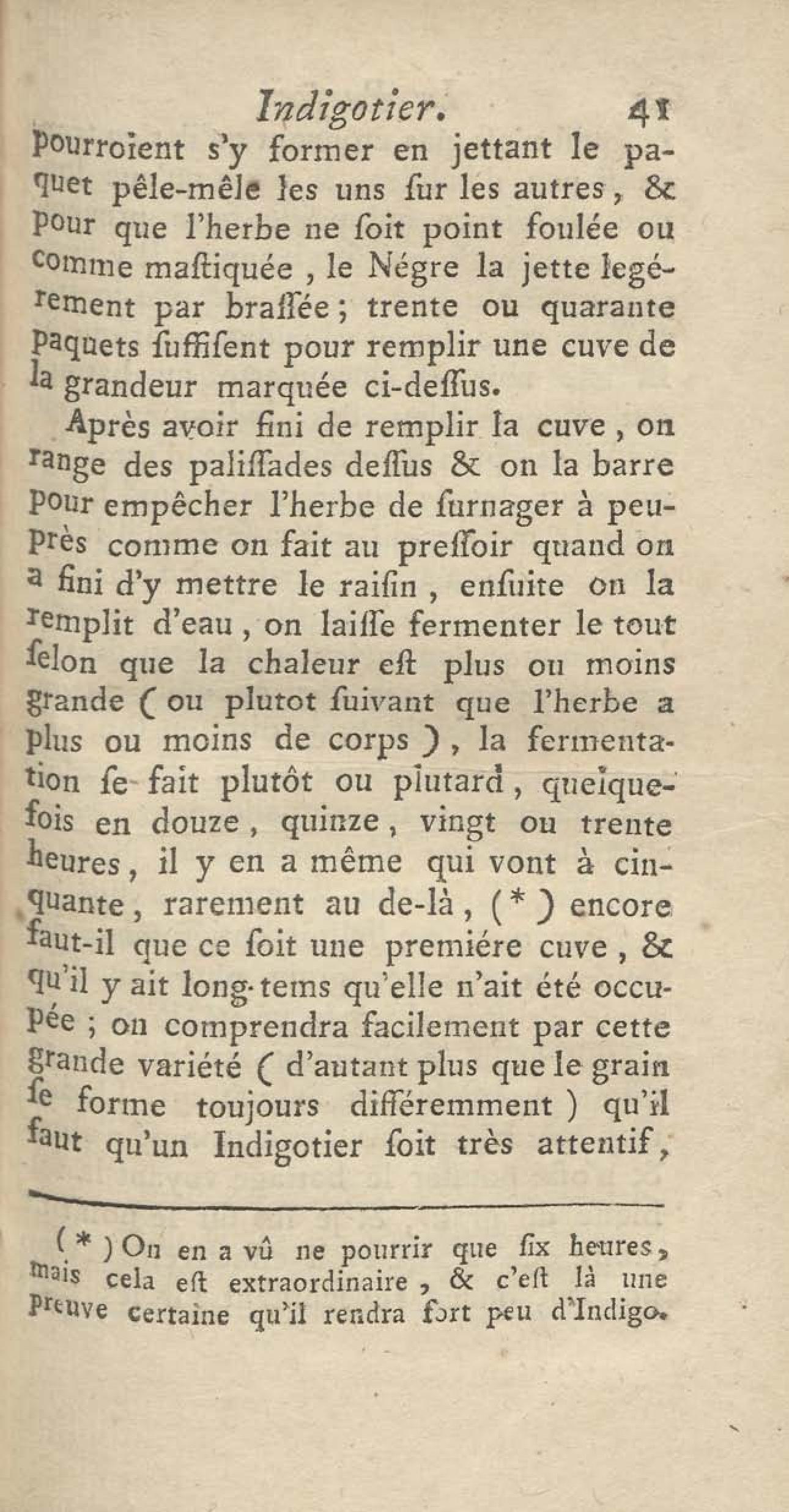 Indigotier. 41

pourroient s'y former en jettant le paquet pêle-mêle les uns ſur les autres, & pour que l'herbe ne ſoit point foulée ou comme maſtiquée, le Négre la jette legérement par braſſée; trente ou quarante paquets ſuffiſent pour remplir une cuve de la grandeur marquée ci-deſſus.

Après avoir fini de remplir la cuve, on range des paliſſades deſſus & on la barre pour empêcher l'herbe de ſurnager à peu-près comme on fait au preſſoir quand on a fini d'y mettre le raiſin, enſuite on la remplit d'eau, on laiſſe fermenter le tout ſelon que la chaleur eſt plus ou moins grande (ou plutot ſuivant que l'herbe a plus ou moins de corps), la fermentation ſe fait plutôt ou plutard, quelquefois en douze, quinze, vingt ou trente heures, il y en a même qui vont à cinquante, rarement au de-là, (*) encore faut-il que ce ſoit une premiére cuve, & qu'il y ait long-tems qu'elle n'ait été occupée; on comprendra facilement par cette grande variété (d'autant plus que le grain ſe forme toujours différemment) qu'il faut qu'un Indigotier ſoit très attentif,

(*) On en a vû ne pourrir que ſix heures, mais cela eſt extraordinaire, & c'eſt là une preuve certaine qu'il rendra fort peu d'Indigo.